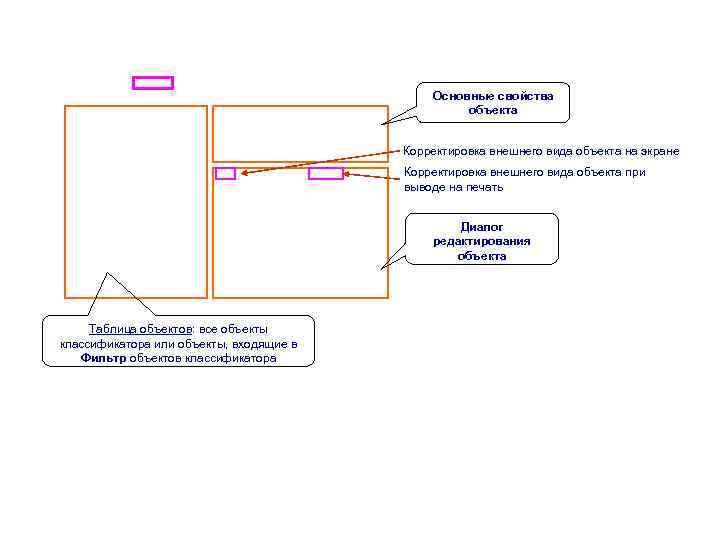 Основные свойства объекта

Корректировка внешнего вида объекта на экране

Корректировка внешнего вида объекта при выводе на печать

Диалог редактирования объекта

Таблица объектов: все объекты классификатора или объекты, входящие в Фильтр объектов классификатора